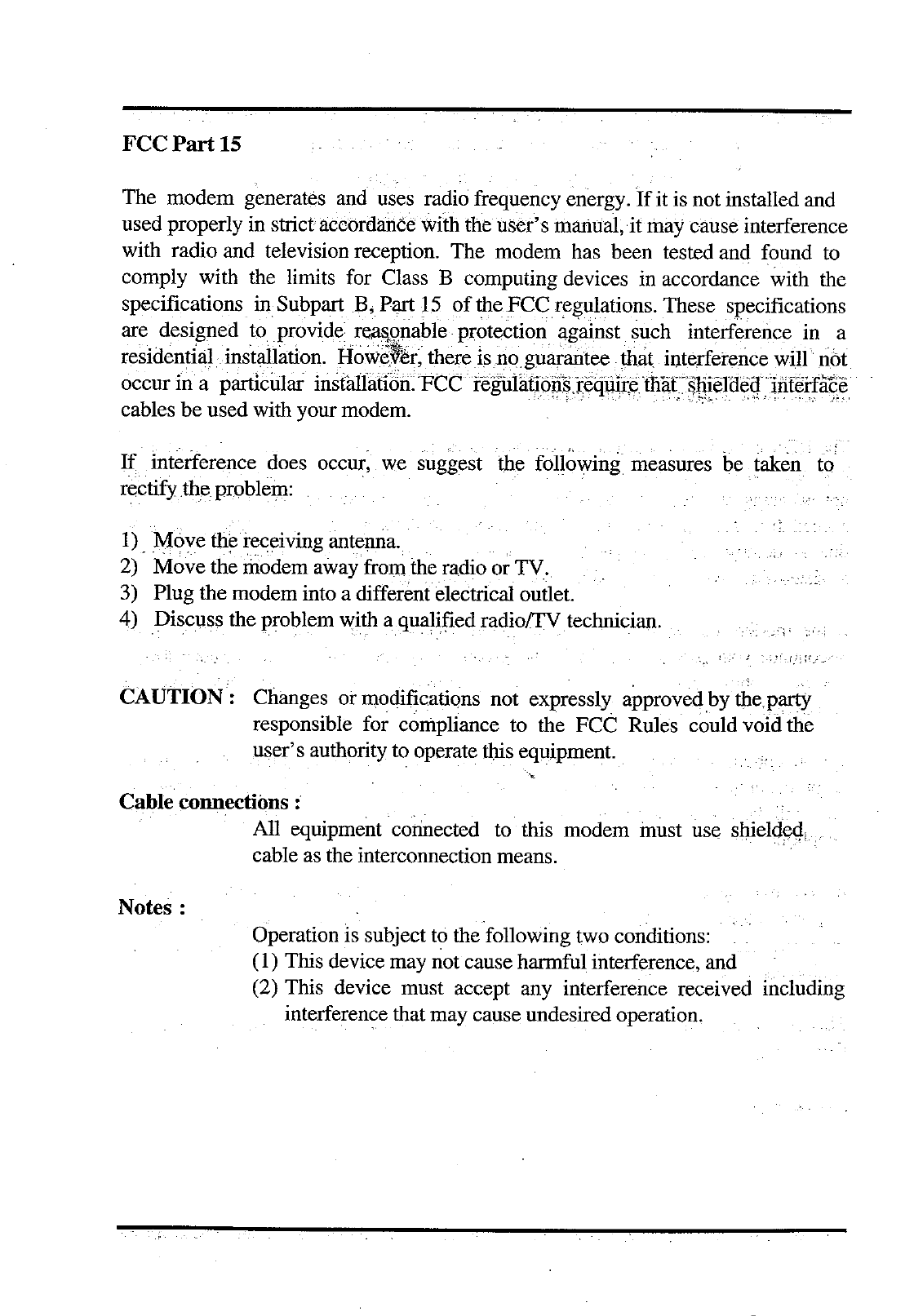 FCC Part 15

The modem generates and uses radio frequency energy. If it is not installed and used properly in strict accordance with the user's manual, it may cause interference with radio and television reception. The modem has been tested and found to comply with the limits for Class B computing devices in accordance with the specifications in Subpart B, Part 15 of the FCC regulations. These specifications are designed to provide reasonable protection against such interference in a residential installation. However, there is no guarantee that interference will not occur in a particular installation. FCC regulations require that shielded interface cables be used with your modem.

If interference does occur, we suggest the following measures be taken to rectify the problem:

1) Move the receiving antenna.
2) Move the modem away from the radio or TV.
3) Plug the modem into a different electrical outlet.
4) Discuss the problem with a qualified radio/TV technician.

CAUTION : Changes or modifications not expressly approved by the party responsible for compliance to the FCC Rules could void the user's authority to operate this equipment.

Cable connections :
All equipment connected to this modem must use shielded cable as the interconnection means.

Notes :
Operation is subject to the following two conditions:
(1) This device may not cause harmful interference, and
(2) This device must accept any interference received including interference that may cause undesired operation.